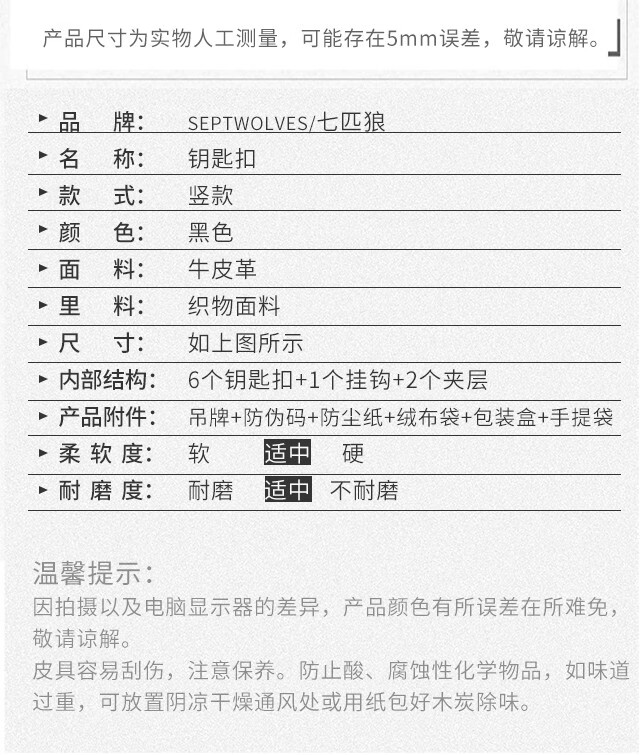 产品尺寸为实物人工测量，可能存在5mm误差，敬请谅解。

| | |
|---|---|
| 品　牌： | SEPTWOLVES/七匹狼 |
| 名　称： | 钥匙扣 |
| 款　式： | 竖款 |
| 颜　色： | 黑色 |
| 面　料： | 牛皮革 |
| 里　料： | 织物面料 |
| 尺　寸： | 如上图所示 |
| 内部结构： | 6个钥匙扣+1个挂钩+2个夹层 |
| 产品附件： | 吊牌+防伪码+防尘纸+绒布袋+包装盒+手提袋 |
| 柔 软 度： | 软　适中　硬 |
| 耐 磨 度： | 耐磨　适中　不耐磨 |

温馨提示：
因拍摄以及电脑显示器的差异，产品颜色有所误差在所难免，敬请谅解。
皮具容易刮伤，注意保养。防止酸、腐蚀性化学物品，如味道过重，可放置阴凉干燥通风处或用纸包好木炭除味。